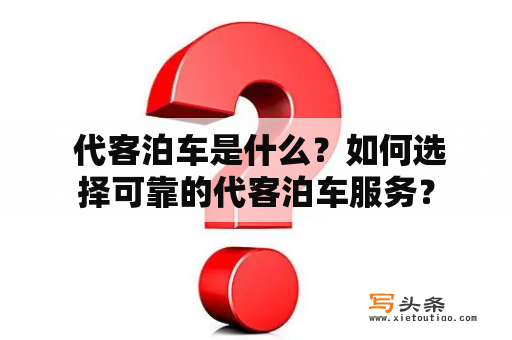 代客泊车是什么？如何选择可靠的代客泊车服务？

写头条
www.xietoutiao.com